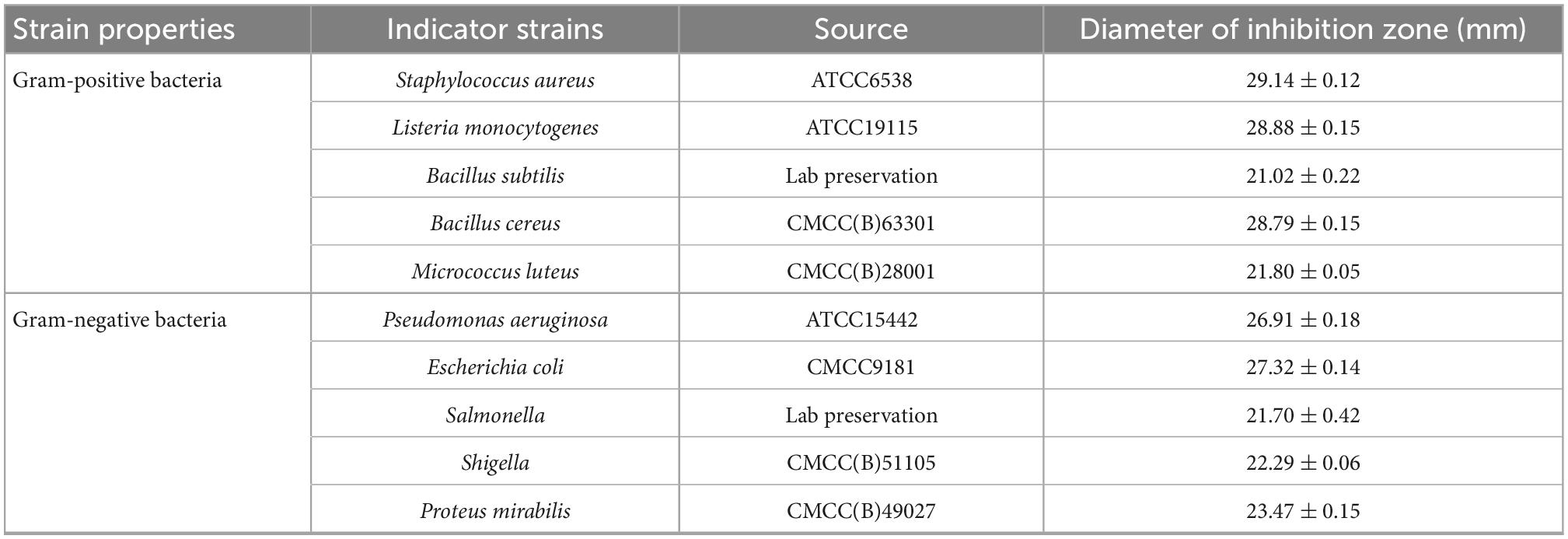 | Strain properties | Indicator strains | Source | Diameter of inhibition zone (mm) |
|---|---|---|---|
| Gram-positive bacteria | Staphylococcus aureus | ATCC6538 | $29.14 \pm 0.12$ |
| | Listeria monocytogenes | ATCC19115 | $28.88 \pm 0.15$ |
| | Bacillus subtilis | Lab preservation | $21.02 \pm 0.22$ |
| | Bacillus cereus | CMCC(B)63301 | $28.79 \pm 0.15$ |
| | Micrococcus luteus | CMCC(B)28001 | $21.80 \pm 0.05$ |
| Gram-negative bacteria | Pseudomonas aeruginosa | ATCC15442 | $26.91 \pm 0.18$ |
| | Escherichia coli | CMCC9181 | $27.32 \pm 0.14$ |
| | Salmonella | Lab preservation | $21.70 \pm 0.42$ |
| | Shigella | CMCC(B)51105 | $22.29 \pm 0.06$ |
| | Proteus mirabilis | CMCC(B)49027 | $23.47 \pm 0.15$ |